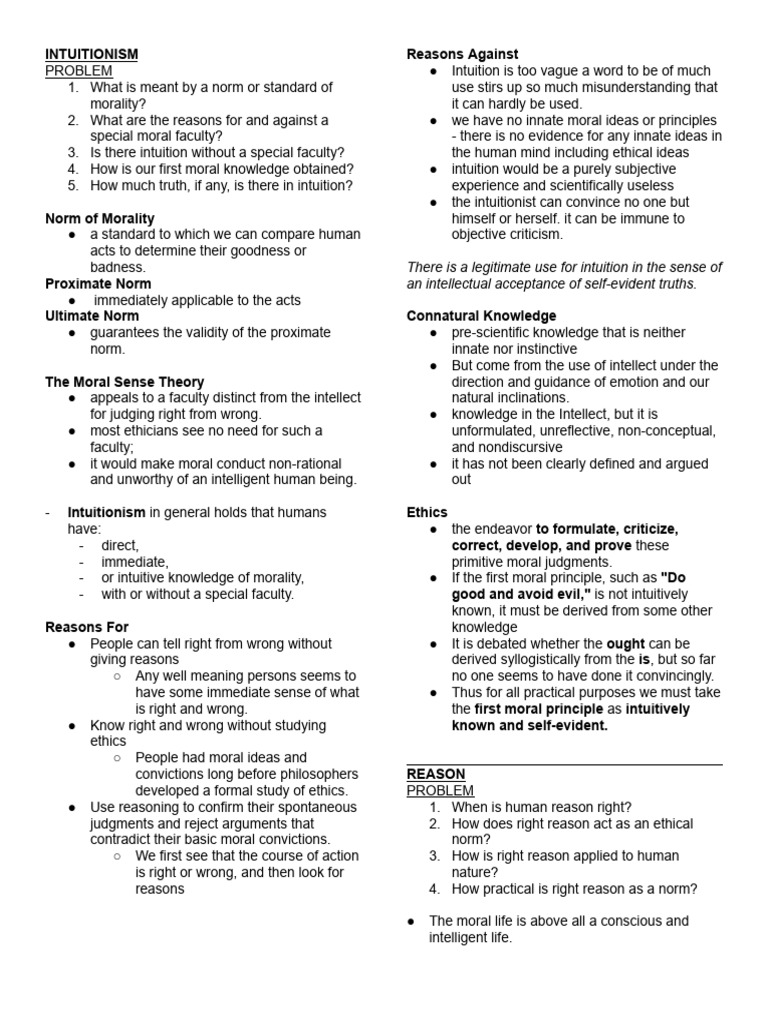 INTUITIONISM
PROBLEM
1. What is meant by a norm or standard of morality?
2. What are the reasons for and against a special moral faculty?
3. Is there intuition without a special faculty?
4. How is our first moral knowledge obtained?
5. How much truth, if any, is there in intuition?

Norm of Morality
● a standard to which we can compare human acts to determine their goodness or badness.
Proximate Norm
● immediately applicable to the acts
Ultimate Norm
● guarantees the validity of the proximate norm.

The Moral Sense Theory
● appeals to a faculty distinct from the intellect for judging right from wrong.
● most ethicians see no need for such a faculty;
● it would make moral conduct non-rational and unworthy of an intelligent human being.

- Intuitionism in general holds that humans have:
- direct,
- immediate,
- or intuitive knowledge of morality,
- with or without a special faculty.

Reasons For
● People can tell right from wrong without giving reasons
○ Any well meaning persons seems to have some immediate sense of what is right and wrong.
● Know right and wrong without studying ethics
○ People had moral ideas and convictions long before philosophers developed a formal study of ethics.
● Use reasoning to confirm their spontaneous judgments and reject arguments that contradict their basic moral convictions.
○ We first see that the course of action is right or wrong, and then look for reasons

Reasons Against
● Intuition is too vague a word to be of much use stirs up so much misunderstanding that it can hardly be used.
● we have no innate moral ideas or principles - there is no evidence for any innate ideas in the human mind including ethical ideas
● intuition would be a purely subjective experience and scientifically useless
● the intuitionist can convince no one but himself or herself. it can be immune to objective criticism.

There is a legitimate use for intuition in the sense of an intellectual acceptance of self-evident truths.

Connatural Knowledge
● pre-scientific knowledge that is neither innate nor instinctive
● But come from the use of intellect under the direction and guidance of emotion and our natural inclinations.
● knowledge in the Intellect, but it is unformulated, unreflective, non-conceptual, and nondiscursive
● it has not been clearly defined and argued out

Ethics
● the endeavor to formulate, criticize, correct, develop, and prove these primitive moral judgments.
● If the first moral principle, such as "Do good and avoid evil," is not intuitively known, it must be derived from some other knowledge
● It is debated whether the ought can be derived syllogistically from the is, but so far no one seems to have done it convincingly.
● Thus for all practical purposes we must take the first moral principle as intuitively known and self-evident.

REASON
PROBLEM
1. When is human reason right?
2. How does right reason act as an ethical norm?
3. How is right reason applied to human nature?
4. How practical is right reason as a norm?

● The moral life is above all a conscious and intelligent life.